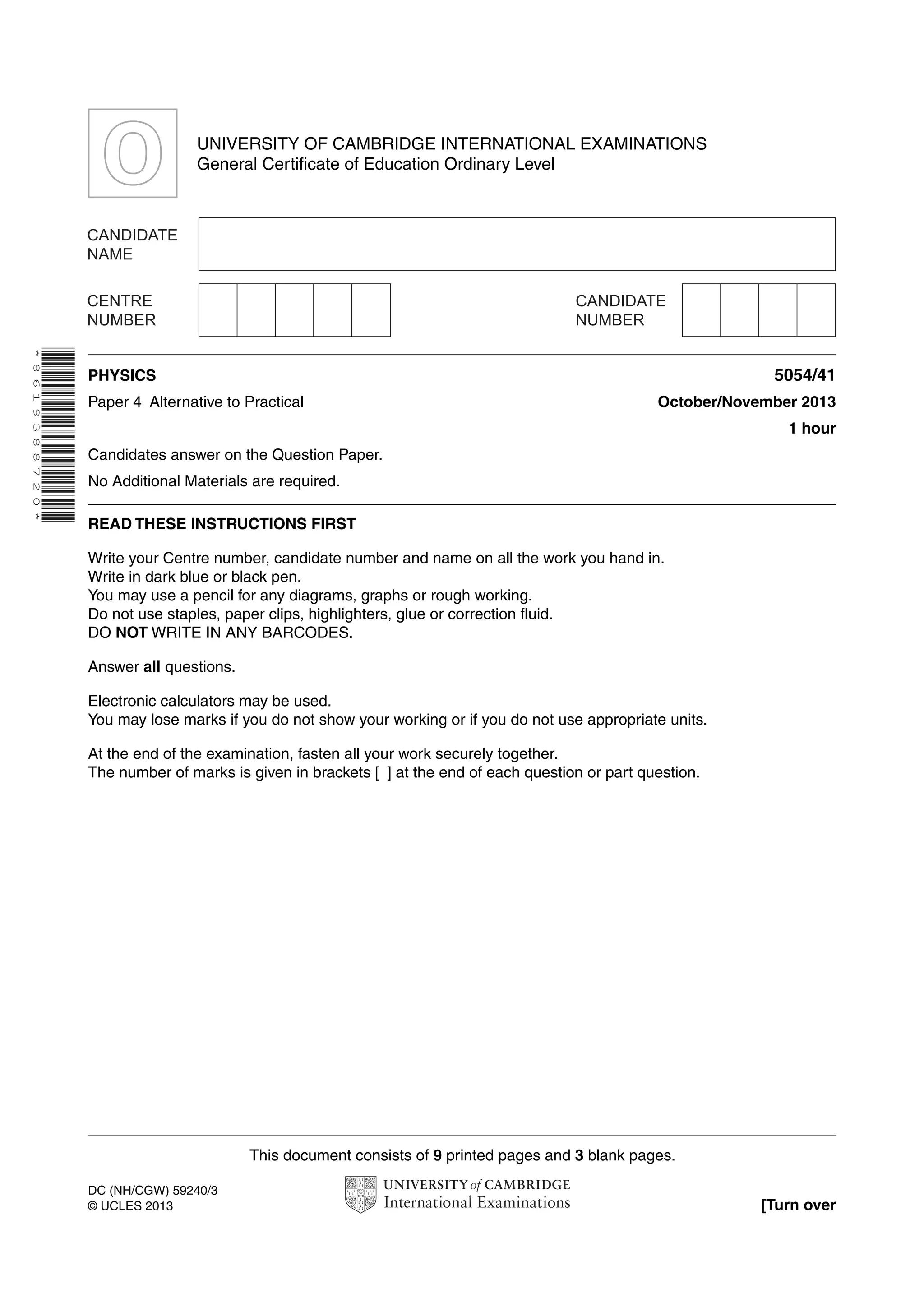 O

UNIVERSITY OF CAMBRIDGE INTERNATIONAL EXAMINATIONS
General Certificate of Education Ordinary Level

CANDIDATE NAME

CENTRE NUMBER

CANDIDATE NUMBER

*8619388720*

PHYSICS

5054/41

Paper 4 Alternative to Practical

October/November 2013

1 hour

Candidates answer on the Question Paper.

No Additional Materials are required.

READ THESE INSTRUCTIONS FIRST

Write your Centre number, candidate number and name on all the work you hand in.
Write in dark blue or black pen.
You may use a pencil for any diagrams, graphs or rough working.
Do not use staples, paper clips, highlighters, glue or correction fluid.
DO NOT WRITE IN ANY BARCODES.

Answer all questions.

Electronic calculators may be used.
You may lose marks if you do not show your working or if you do not use appropriate units.

At the end of the examination, fasten all your work securely together.
The number of marks is given in brackets [ ] at the end of each question or part question.

This document consists of 9 printed pages and 3 blank pages.

DC (NH/CGW) 59240/3
© UCLES 2013

UNIVERSITY of CAMBRIDGE
International Examinations

[Turn over